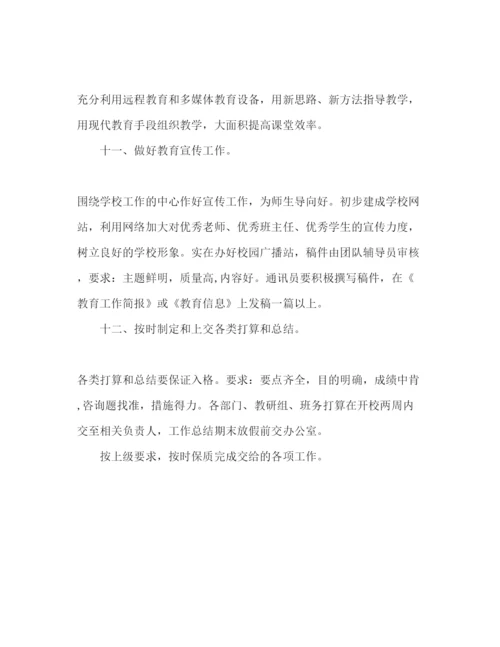 充分利用远程教育和多媒体教育设备，用新思路、新方法指导教学，用现代教育手段组织教学，大面积提高课堂效率。

十一、做好教育宣传工作。

围绕学校工作的中心作好宣传工作，为师生导向好。初步建成学校网站，利用网络加大对优秀老师、优秀班主任、优秀学生的宣传力度，树立良好的学校形象。实在办好校园广播站，稿件由团队辅导员审核，要求：主题鲜明，质量高,内容好。通讯员要积极撰写稿件，在《教育工作简报》或《教育信息》上发稿一篇以上。

十二、按时制定和上交各类打算和总结。

各类打算和总结要保证入格。要求：要点齐全，目的明确，成绩中肯,咨询题找准，措施得力。各部门、教研组、班务打算在开校两周内交至相关负责人，工作总结期末放假前交办公室。

按上级要求，按时保质完成交给的各项工作。